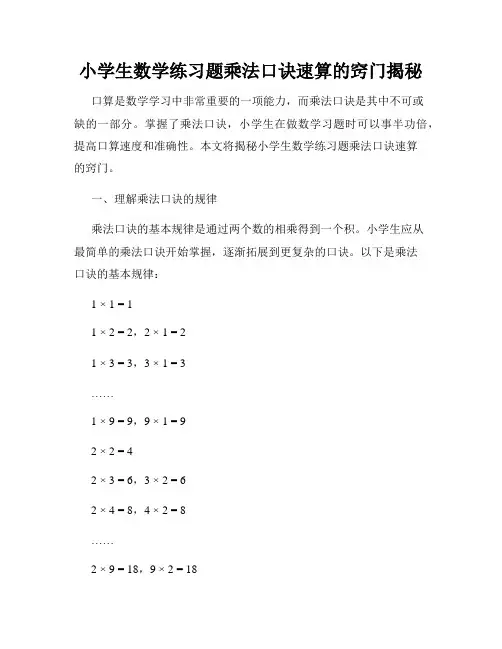 小学生数学练习题乘法口诀速算的窍门揭秘

口算是数学学习中非常重要的一项能力，而乘法口诀是其中不可或缺的一部分。掌握了乘法口诀，小学生在做数学习题时可以事半功倍，提高口算速度和准确性。本文将揭秘小学生数学练习题乘法口诀速算的窍门。

一、理解乘法口诀的规律

乘法口诀的基本规律是通过两个数的相乘得到一个积。小学生应从最简单的乘法口诀开始掌握，逐渐拓展到更复杂的口诀。以下是乘法口诀的基本规律：

$1 \times 1 = 1$

$1 \times 2 = 2$，$2 \times 1 = 2$

$1 \times 3 = 3$，$3 \times 1 = 3$

……

$1 \times 9 = 9$，$9 \times 1 = 9$

$2 \times 2 = 4$

$2 \times 3 = 6$，$3 \times 2 = 6$

$2 \times 4 = 8$，$4 \times 2 = 8$

……

$2 \times 9 = 18$，$9 \times 2 = 18$